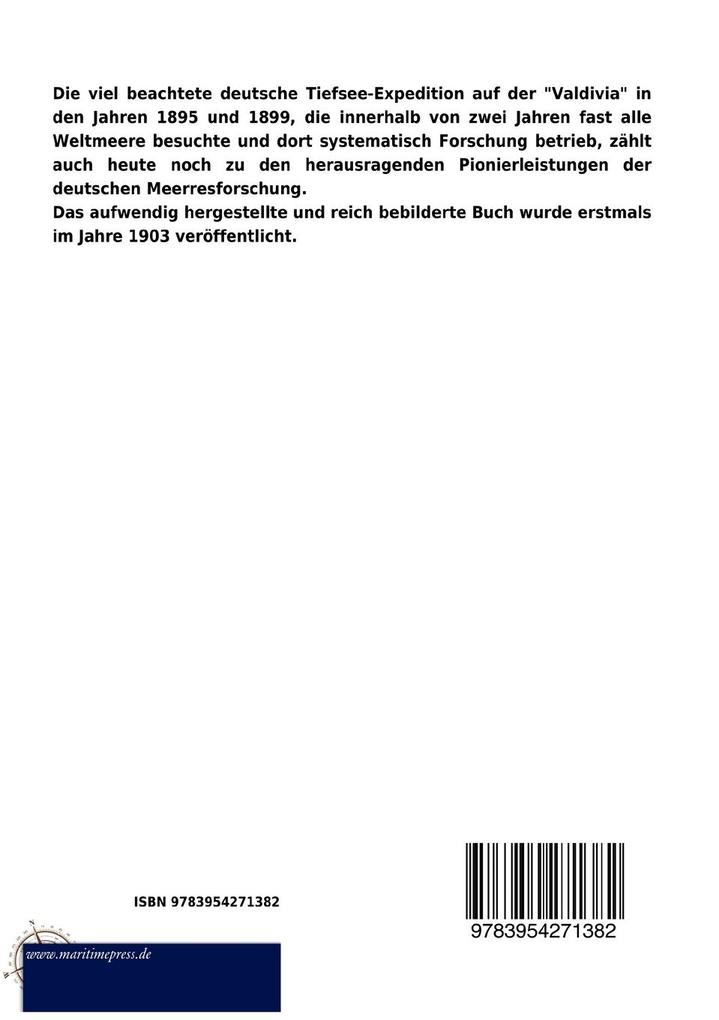 Die viel beachtete deutsche Tiefsee-Expedition auf der "Valdivia" in den Jahren 1895 und 1899, die innerhalb von zwei Jahren fast alle Weltmeere besuchte und dort systematisch Forschung betrieb, zählt auch heute noch zu den herausragenden Pionierleistungen der deutschen Meerresforschung.
Das aufwendig hergestellte und reich bebilderte Buch wurde erstmals im Jahre 1903 veröffentlicht.

ISBN 9783954271382

9783954271382

www.maritimepress.de